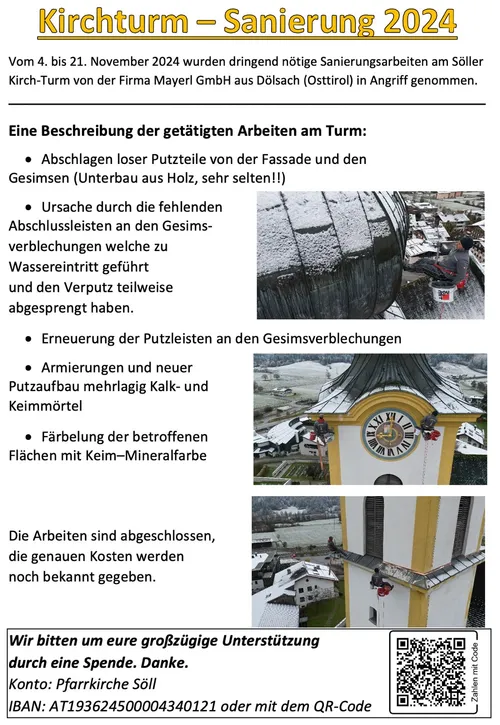 Kirchturm – Sanierung 2024

Vom 4. bis 21. November 2024 wurden dringend nötige Sanierungsarbeiten am Söller Kirch-Turm von der Firma Mayerl GmbH aus Dölsach (Osttirol) in Angriff genommen.

Eine Beschreibung der getätigten Arbeiten am Turm:

• Abschlagen loser Putzteile von der Fassade und den Gesimsen (Unterbau aus Holz, sehr selten!!)

• Ursache durch die fehlenden Abschlussleisten an den Gesimsverblechungen welche zu Wassereintritt geführt und den Verputz teilweise abgesprengt haben.

• Erneuerung der Putzleisten an den Gesimsverblechungen

• Armierungen und neuer Putzaufbau mehrlagig Kalk- und Keimmörtel

• Färbelung der betroffenen Flächen mit Keim–Mineralfarbe

Die Arbeiten sind abgeschlossen, die genauen Kosten werden noch bekannt gegeben.

Wir bitten um eure großzügige Unterstützung durch eine Spende. Danke.
Konto: Pfarrkirche Söll
IBAN: AT193624500004340121 oder mit dem QR-Code

Zahlen mit Code